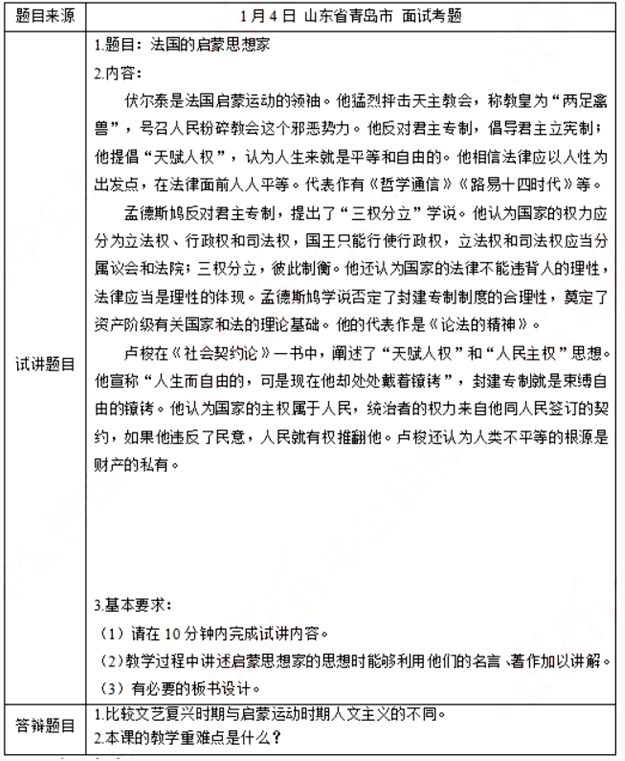 | 题目来源 | 1月4日 山东省青岛市 面试考题 |
|---|---|
| 试讲题目 | 1.题目：法国的启蒙思想家<br>2.内容：<br>伏尔泰是法国启蒙运动的领袖。他猛烈抨击天主教会，称教皇为“两足禽兽”，号召人民粉碎教会这个邪恶势力。他反对君主专制，倡导君主立宪制；他提倡“天赋人权”，认为人生来就是平等和自由的。他相信法律应以人性为出发点，在法律面前人人平等。代表作有《哲学通信》《路易十四时代》等。<br>孟德斯鸠反对君主专制，提出了“三权分立”学说。他认为国家的权力应分为立法权、行政权和司法权，国王只能行使行政权，立法权和司法权应当分属议会和法院；三权分立，彼此制衡。他还认为国家的法律不能违背人的理性，法律应当是理性的体现。孟德斯鸠学说否定了封建专制制度的合理性，奠定了资产阶级有关国家和法的理论基础。他的代表作是《论法的精神》。<br>卢梭在《社会契约论》一书中，阐述了“天赋人权”和“人民主权”思想。他宣称“人生而自由的，可是现在他却处处戴着镣铐”，封建专制就是束缚自由的镣铐。他认为国家的主权属于人民，统治者的权力来自他同人民签订的契约，如果他违反了民意，人民就有权推翻他。卢梭还认为人类不平等的根源是财产的私有。<br>3.基本要求：<br>（1）请在10分钟内完成试讲内容。<br>（2）教学过程中讲述启蒙思想家的思想时能够利用他们的名言、著作加以讲解。<br>（3）有必要的板书设计。 |
| 答辩题目 | 1.比较文艺复兴时期与启蒙运动时期人文主义的不同。<br>2.本课的教学重难点是什么？ |